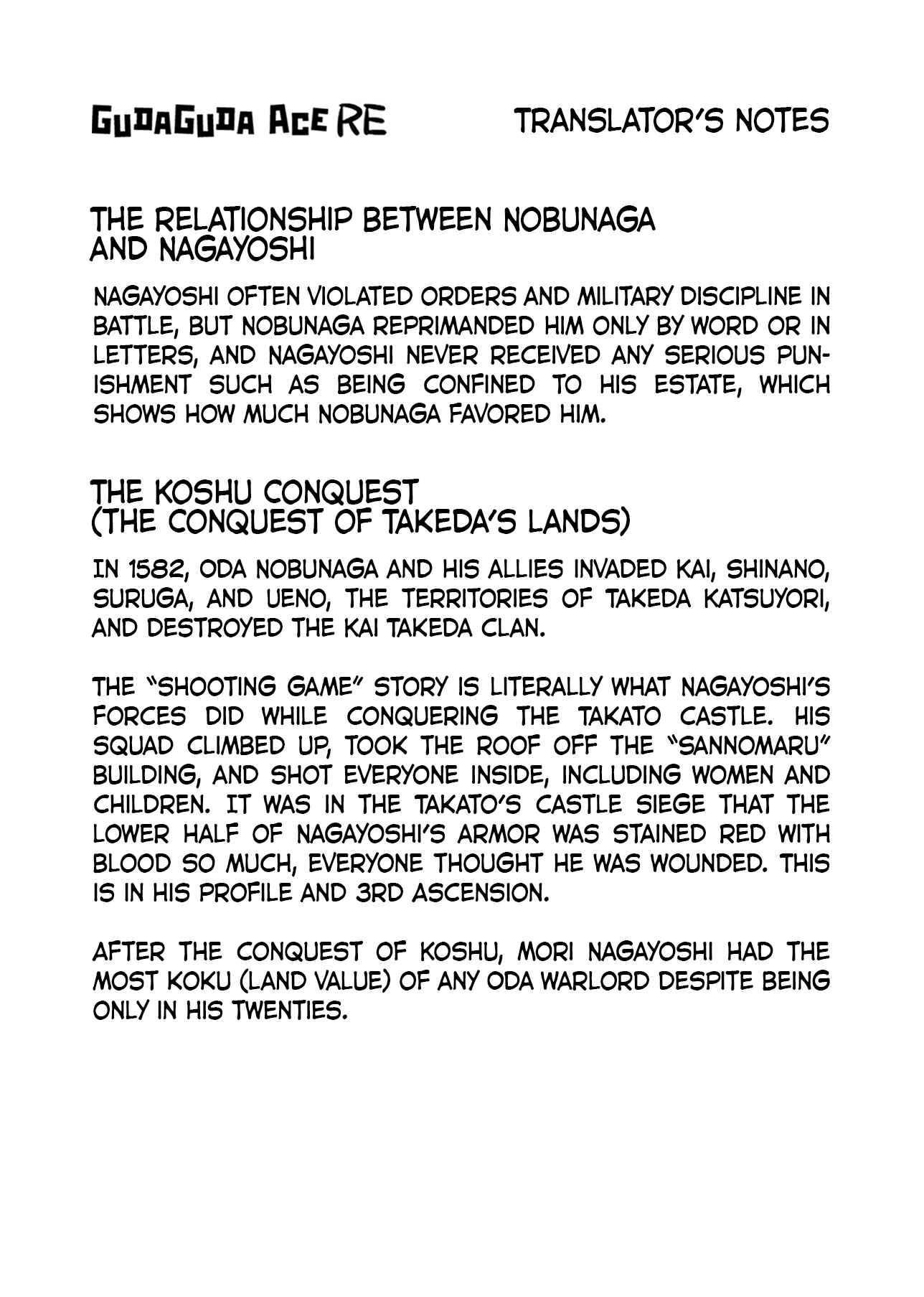 GUDAGUDA ACE RE

TRANSLATOR'S NOTES

THE RELATIONSHIP BETWEEN NOBUNAGA AND NAGAYOSHI

NAGAYOSHI OFTEN VIOLATED ORDERS AND MILITARY DISCIPLINE IN BATTLE, BUT NOBUNAGA REPRIMANDED HIM ONLY BY WORD OR IN LETTERS, AND NAGAYOSHI NEVER RECEIVED ANY SERIOUS PUNISHMENT SUCH AS BEING CONFINED TO HIS ESTATE, WHICH SHOWS HOW MUCH NOBUNAGA FAVORED HIM.

THE KOSHU CONQUEST (THE CONQUEST OF TAKEDA'S LANDS)

IN 1582, ODA NOBUNAGA AND HIS ALLIES INVADED KAI, SHINANO, SURUGA, AND UENO, THE TERRITORIES OF TAKEDA KATSUYORI, AND DESTROYED THE KAI TAKEDA CLAN.

THE "SHOOTING GAME" STORY IS LITERALLY WHAT NAGAYOSHI'S FORCES DID WHILE CONQUERING THE TAKATO CASTLE. HIS SQUAD CLIMBED UP, TOOK THE ROOF OFF THE "SANNOMARU" BUILDING, AND SHOT EVERYONE INSIDE, INCLUDING WOMEN AND CHILDREN. IT WAS IN THE TAKATO'S CASTLE SIEGE THAT THE LOWER HALF OF NAGAYOSHI'S ARMOR WAS STAINED RED WITH BLOOD SO MUCH, EVERYONE THOUGHT HE WAS WOUNDED. THIS IS IN HIS PROFILE AND 3RD ASCENSION.

AFTER THE CONQUEST OF KOSHU, MORI NAGAYOSHI HAD THE MOST KOKU (LAND VALUE) OF ANY ODA WARLORD DESPITE BEING ONLY IN HIS TWENTIES.